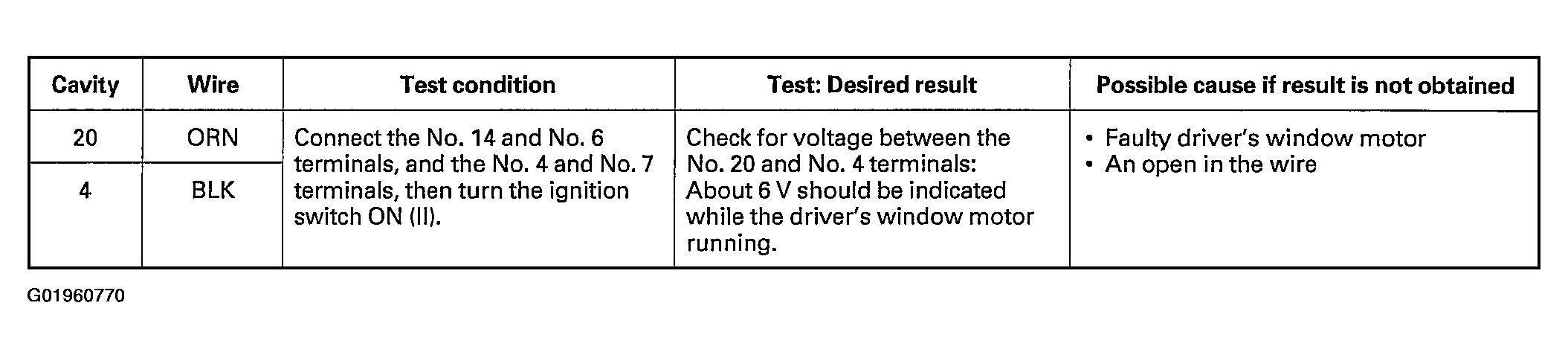 | Cavity | Wire | Test condition | Test: Desired result | Possible cause if result is not obtained |
|---|---|---|---|---|
| 20 | ORN | Connect the No. 14 and No. 6 terminals, and the No. 4 and No. 7 terminals, then turn the ignition switch ON (II). | Check for voltage between the No. 20 and No. 4 terminals: About 6 V should be indicated while the driver's window motor running. | • Faulty driver's window motor • An open in the wire |
| 4 | BLK | | | |

G01960770